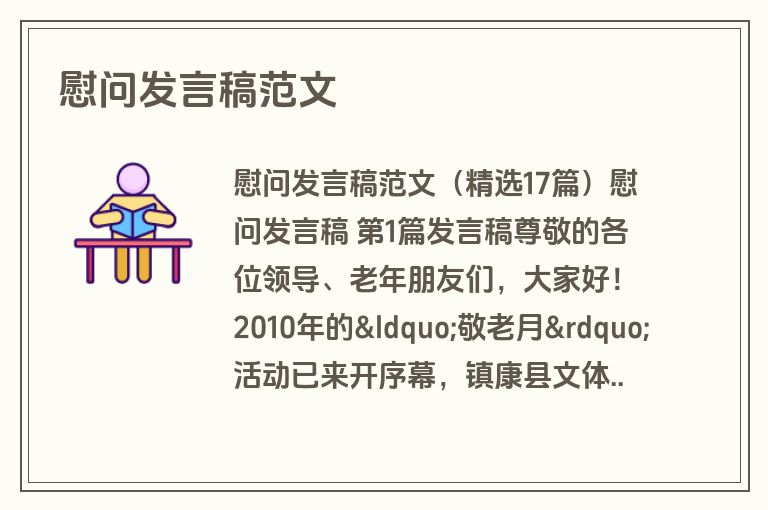 慰问发言稿范文

慰问发言稿范文（精选17篇）慰问发言稿 第1篇发言稿尊敬的各位领导、老年朋友们，大家好！2010年的&ldquo;敬老月&rdquo;活动已来开序幕，镇康县文体..